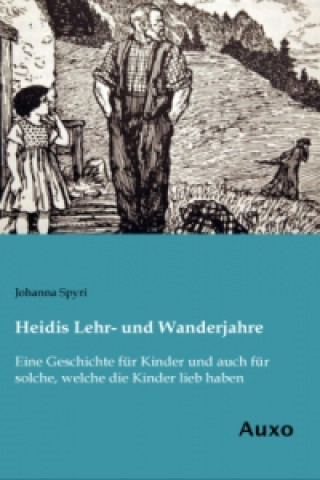 Johanna Spyri

Heidis Lehr- und Wanderjahre

Eine Geschichte für Kinder und auch für solche, welche die Kinder lieb haben

Auxo